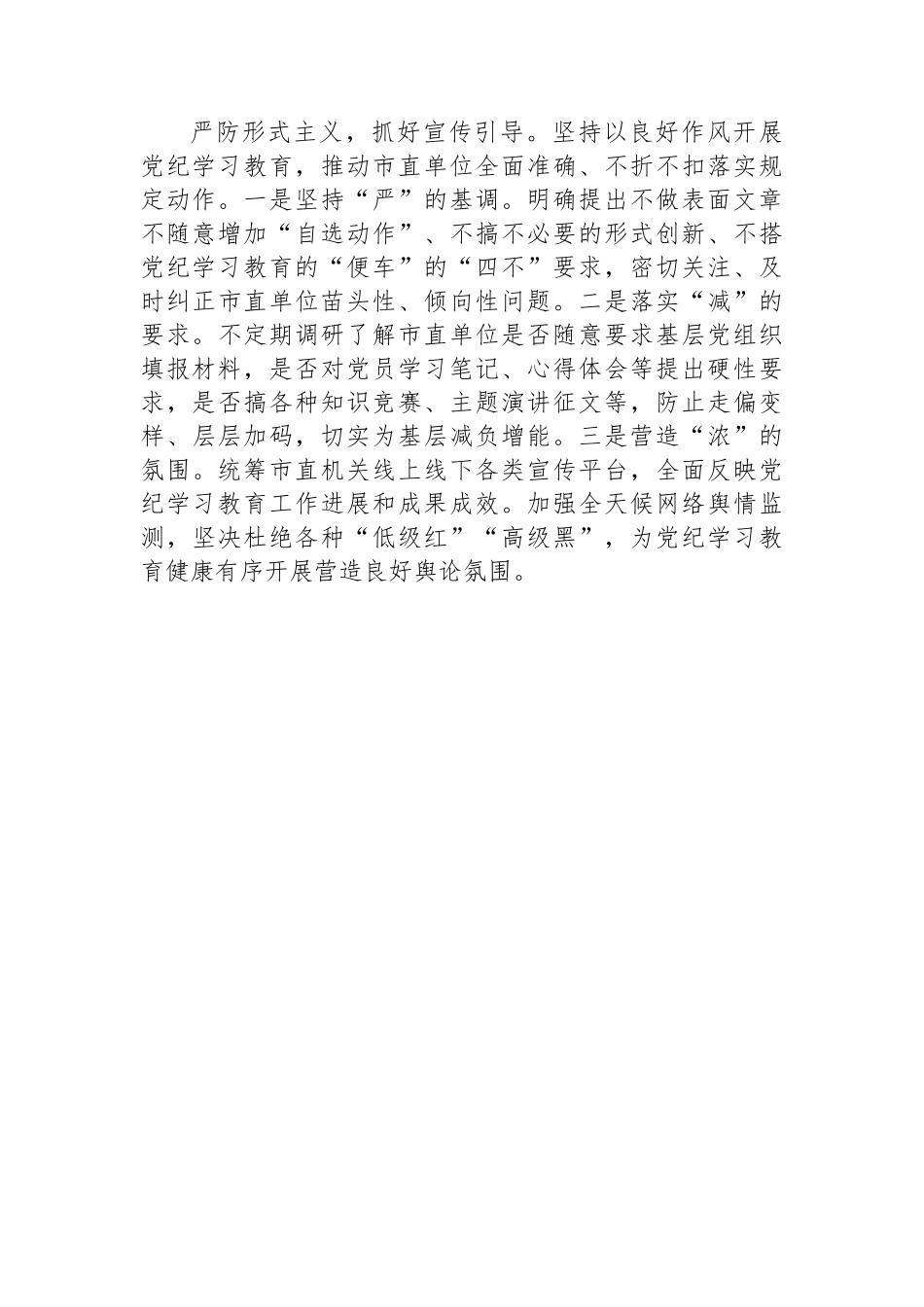 严防形式主义，抓好宣传引导。坚持以良好作风开展党纪学习教育，推动市直单位全面准确、不折不扣落实规定动作。一是坚持“严”的基调。明确提出不做表面文章不随意增加“自选动作”、不搞不必要的形式创新、不搭党纪学习教育的“便车”的“四不”要求，密切关注、及时纠正市直单位苗头性、倾向性问题。二是落实“减”的要求。不定期调研了解市直单位是否随意要求基层党组织填报材料，是否对党员学习笔记、心得体会等提出硬性要求，是否搞各种知识竞赛、主题演讲征文等，防止走偏变样、层层加码，切实为基层减负增能。三是营造“浓”的氛围。统筹市直机关线上线下各类宣传平台，全面反映党纪学习教育工作进展和成果成效。加强全天候网络舆情监测，坚决杜绝各种“低级红”“高级黑”，为党纪学习教育健康有序开展营造良好舆论氛围。